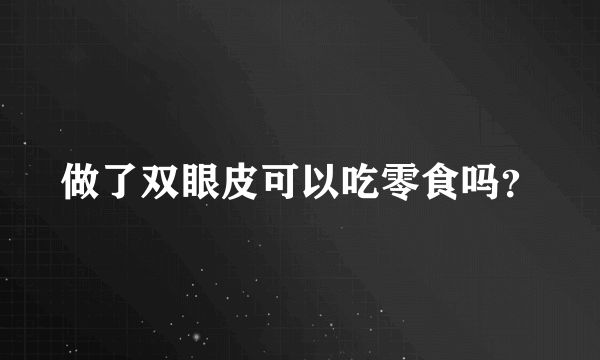 做了双眼皮可以吃零食吗?